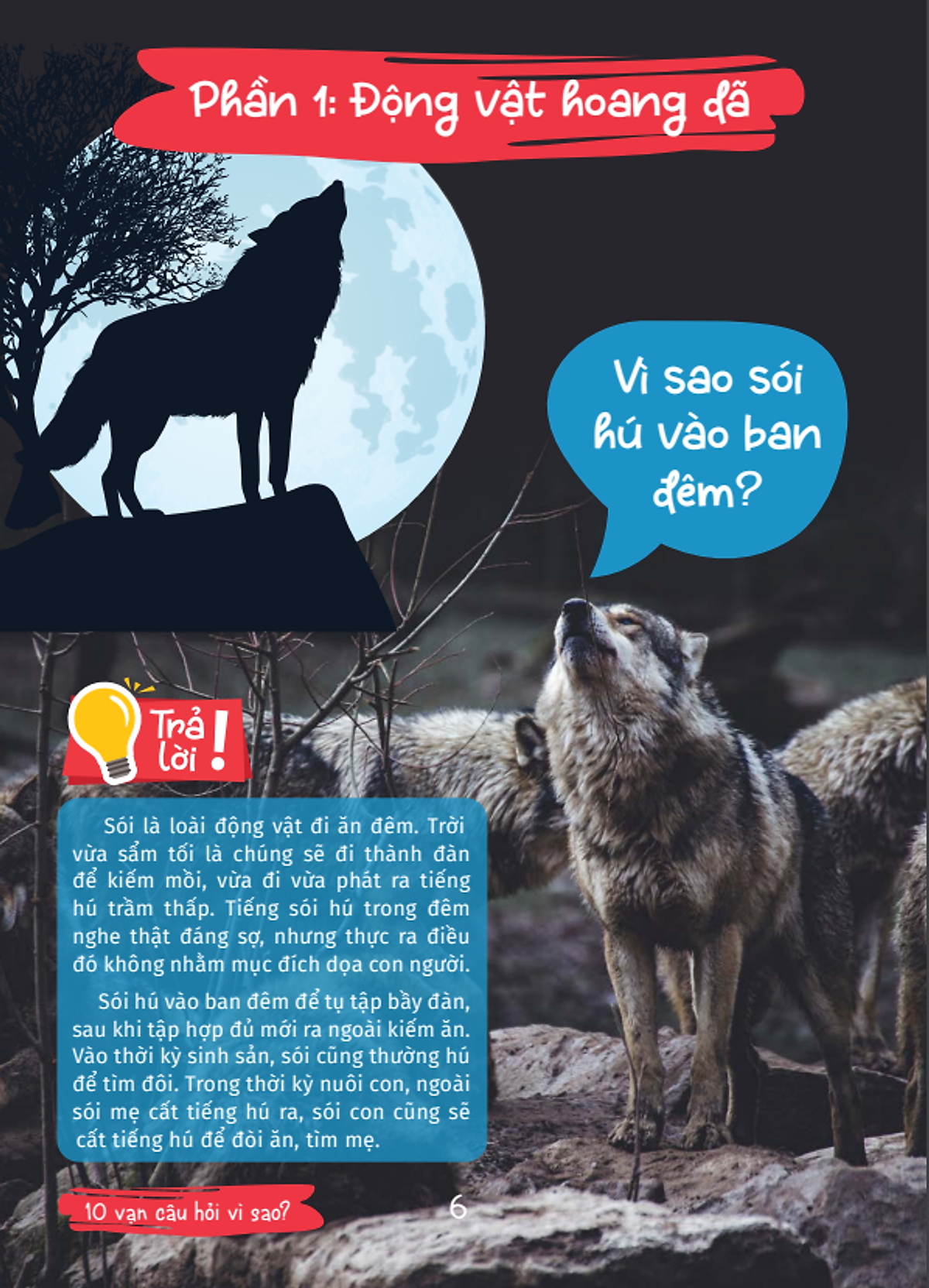 Phần 1: Động vật hoang dã

Vì sao sói hú vào ban đêm?

Trả lời!

Sói là loài động vật đi ăn đêm. Trời vừa sẩm tối là chúng sẽ đi thành đàn để kiếm mồi, vừa đi vừa phát ra tiếng hú trầm thấp. Tiếng sói hú trong đêm nghe thật đáng sợ, nhưng thực ra điều đó không nhằm mục đích dọa con người.

Sói hú vào ban đêm để tụ tập bầy đàn, sau khi tập hợp đủ mới ra ngoài kiếm ăn. Vào thời kỳ sinh sản, sói cũng thường hú để tìm đôi. Trong thời kỳ nuôi con, ngoài sói mẹ cất tiếng hú ra, sói con cũng sẽ cất tiếng hú để đòi ăn, tìm mẹ.

10 vạn câu hỏi vì sao?

6